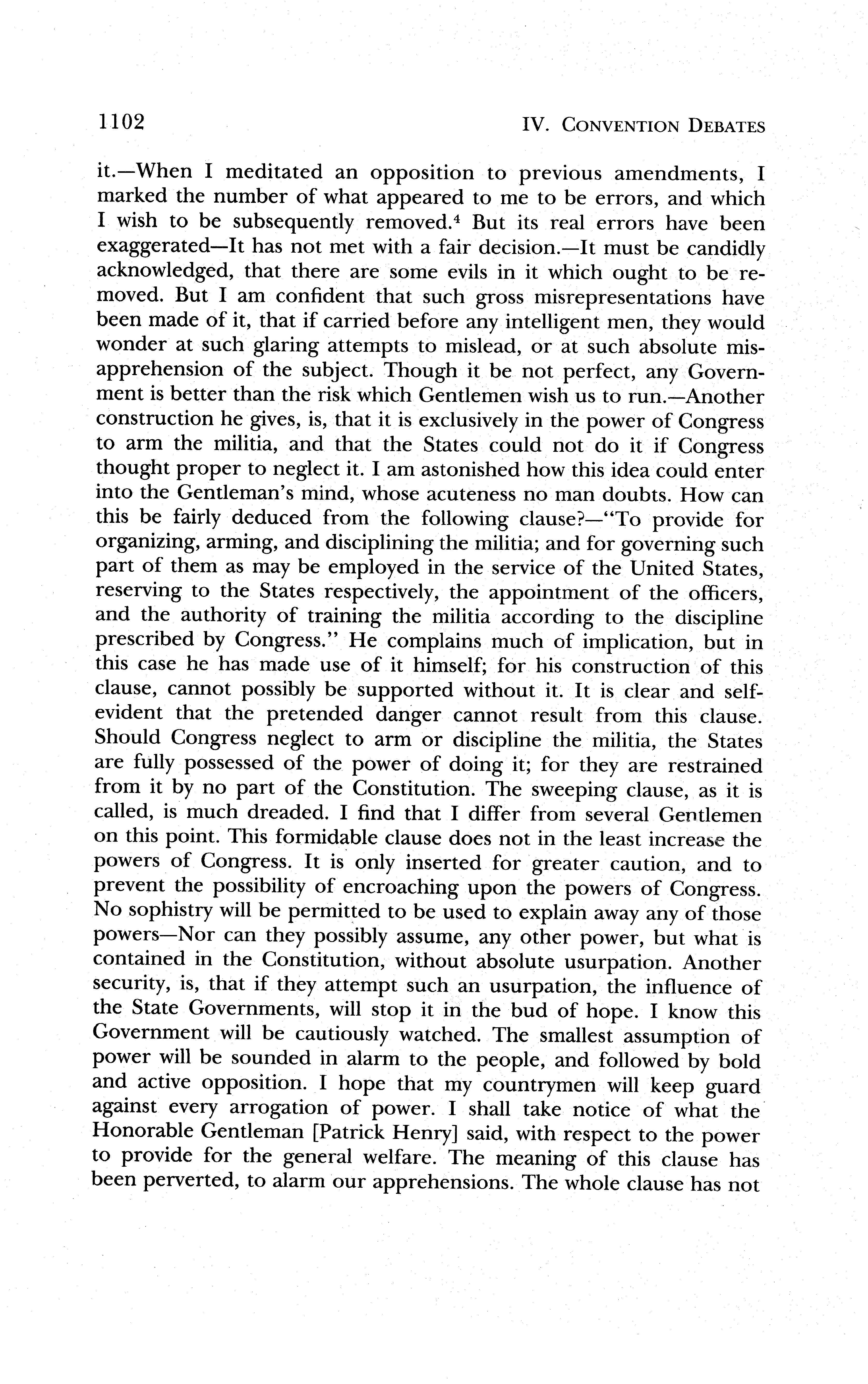 1102 IV. CONVENTION DEBATES

it.—When I meditated an opposition to previous amendments, I marked the number of what appeared to me to be errors, and which I wish to be subsequently removed.$^4$ But its real errors have been exaggerated—It has not met with a fair decision.—It must be candidly acknowledged, that there are some evils in it which ought to be removed. But I am confident that such gross misrepresentations have been made of it, that if carried before any intelligent men, they would wonder at such glaring attempts to mislead, or at such absolute misapprehension of the subject. Though it be not perfect, any Government is better than the risk which Gentlemen wish us to run.—Another construction he gives, is, that it is exclusively in the power of Congress to arm the militia, and that the States could not do it if Congress thought proper to neglect it. I am astonished how this idea could enter into the Gentleman's mind, whose acuteness no man doubts. How can this be fairly deduced from the following clause?—"To provide for organizing, arming, and disciplining the militia; and for governing such part of them as may be employed in the service of the United States, reserving to the States respectively, the appointment of the officers, and the authority of training the militia according to the discipline prescribed by Congress." He complains much of implication, but in this case he has made use of it himself; for his construction of this clause, cannot possibly be supported without it. It is clear and self-evident that the pretended danger cannot result from this clause. Should Congress neglect to arm or discipline the militia, the States are fully possessed of the power of doing it; for they are restrained from it by no part of the Constitution. The sweeping clause, as it is called, is much dreaded. I find that I differ from several Gentlemen on this point. This formidable clause does not in the least increase the powers of Congress. It is only inserted for greater caution, and to prevent the possibility of encroaching upon the powers of Congress. No sophistry will be permitted to be used to explain away any of those powers—Nor can they possibly assume, any other power, but what is contained in the Constitution, without absolute usurpation. Another security, is, that if they attempt such an usurpation, the influence of the State Governments, will stop it in the bud of hope. I know this Government will be cautiously watched. The smallest assumption of power will be sounded in alarm to the people, and followed by bold and active opposition. I hope that my countrymen will keep guard against every arrogation of power. I shall take notice of what the Honorable Gentleman [Patrick Henry] said, with respect to the power to provide for the general welfare. The meaning of this clause has been perverted, to alarm our apprehensions. The whole clause has not